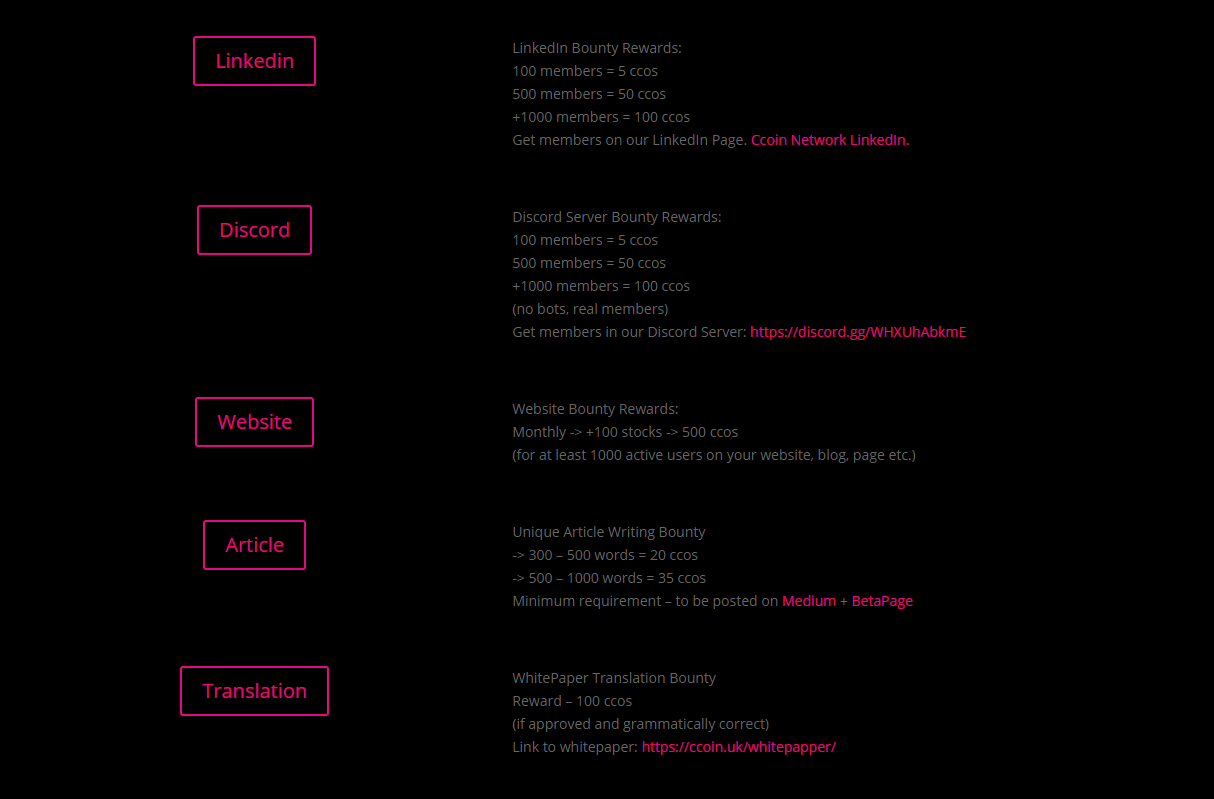 Linkedin

LinkedIn Bounty Rewards:
100 members = 5 ccos
500 members = 50 ccos
+1000 members = 100 ccos
Get members on our LinkedIn Page. Ccoin Network LinkedIn.

Discord

Discord Server Bounty Rewards:
100 members = 5 ccos
500 members = 50 ccos
+1000 members = 100 ccos
(no bots, real members)
Get members in our Discord Server: https://discord.gg/WHXUhAbkmE

Website

Website Bounty Rewards:
Monthly -> +100 stocks -> 500 ccos
(for at least 1000 active users on your website, blog, page etc.)

Article

Unique Article Writing Bounty
-> 300 – 500 words = 20 ccos
-> 500 – 1000 words = 35 ccos
Minimum requirement – to be posted on Medium + BetaPage

Translation

WhitePaper Translation Bounty
Reward – 100 ccos
(if approved and grammatically correct)
Link to whitepaper: https://ccoin.uk/whitepapper/